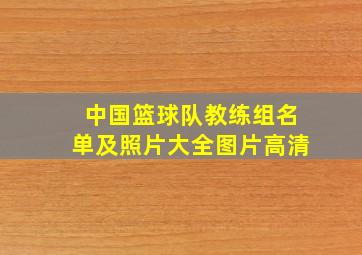 中国篮球队教练组名单及照片大全图片高清